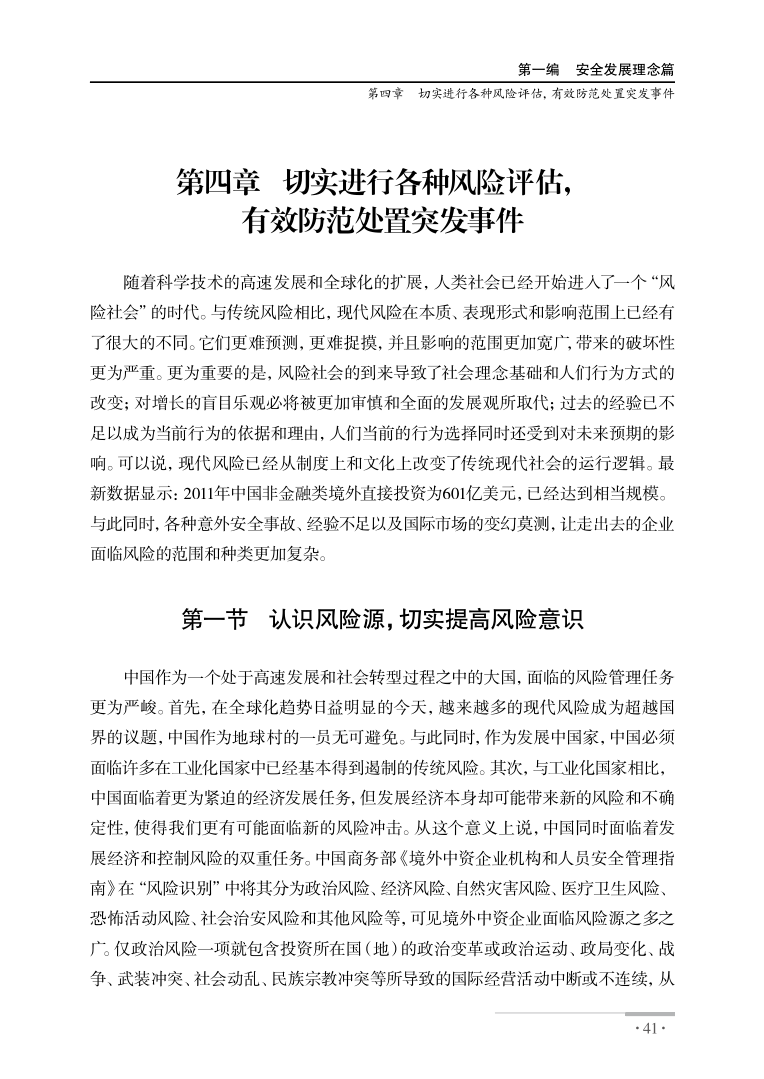 第一编　安全发展理念篇

第四章　切实进行各种风险评估，有效防范处置突发事件

第四章　切实进行各种风险评估，有效防范处置突发事件

随着科学技术的高速发展和全球化的扩展，人类社会已经开始进入了一个“风险社会”的时代。与传统风险相比，现代风险在本质、表现形式和影响范围上已经有了很大的不同。它们更难预测，更难捉摸，并且影响的范围更加宽广，带来的破坏性更为严重。更为重要的是，风险社会的到来导致了社会理念基础和人们行为方式的改变；对增长的盲目乐观必将被更加审慎和全面的发展观所取代；过去的经验已不足以成为当前行为的依据和理由，人们当前的行为选择同时还受到对未来预期的影响。可以说，现代风险已经从制度上和文化上改变了传统现代社会的运行逻辑。最新数据显示：2011年中国非金融类境外直接投资为601亿美元，已经达到相当规模。与此同时，各种意外安全事故、经验不足以及国际市场的变幻莫测，让走出去的企业面临风险的范围和种类更加复杂。

第一节　认识风险源，切实提高风险意识

中国作为一个处于高速发展和社会转型过程之中的大国，面临的风险管理任务更为严峻。首先，在全球化趋势日益明显的今天，越来越多的现代风险成为超越国界的议题，中国作为地球村的一员无可避免。与此同时，作为发展中国家，中国必须面临许多在工业化国家中已经基本得到遏制的传统风险。其次，与工业化国家相比，中国面临着更为紧迫的经济发展任务，但发展经济本身却可能带来新的风险和不确定性，使得我们更有可能面临新的风险冲击。从这个意义上说，中国同时面临着发展经济和控制风险的双重任务。中国商务部《境外中资企业机构和人员安全管理指南》在“风险识别”中将其分为政治风险、经济风险、自然灾害风险、医疗卫生风险、恐怖活动风险、社会治安风险和其他风险等，可见境外中资企业面临风险源之多之广。仅政治风险一项就包含投资所在国（地）的政治变革或政治运动、政局变化、战争、武装冲突、社会动乱、民族宗教冲突等所导致的国际经营活动中断或不连续，从

· 41 ·